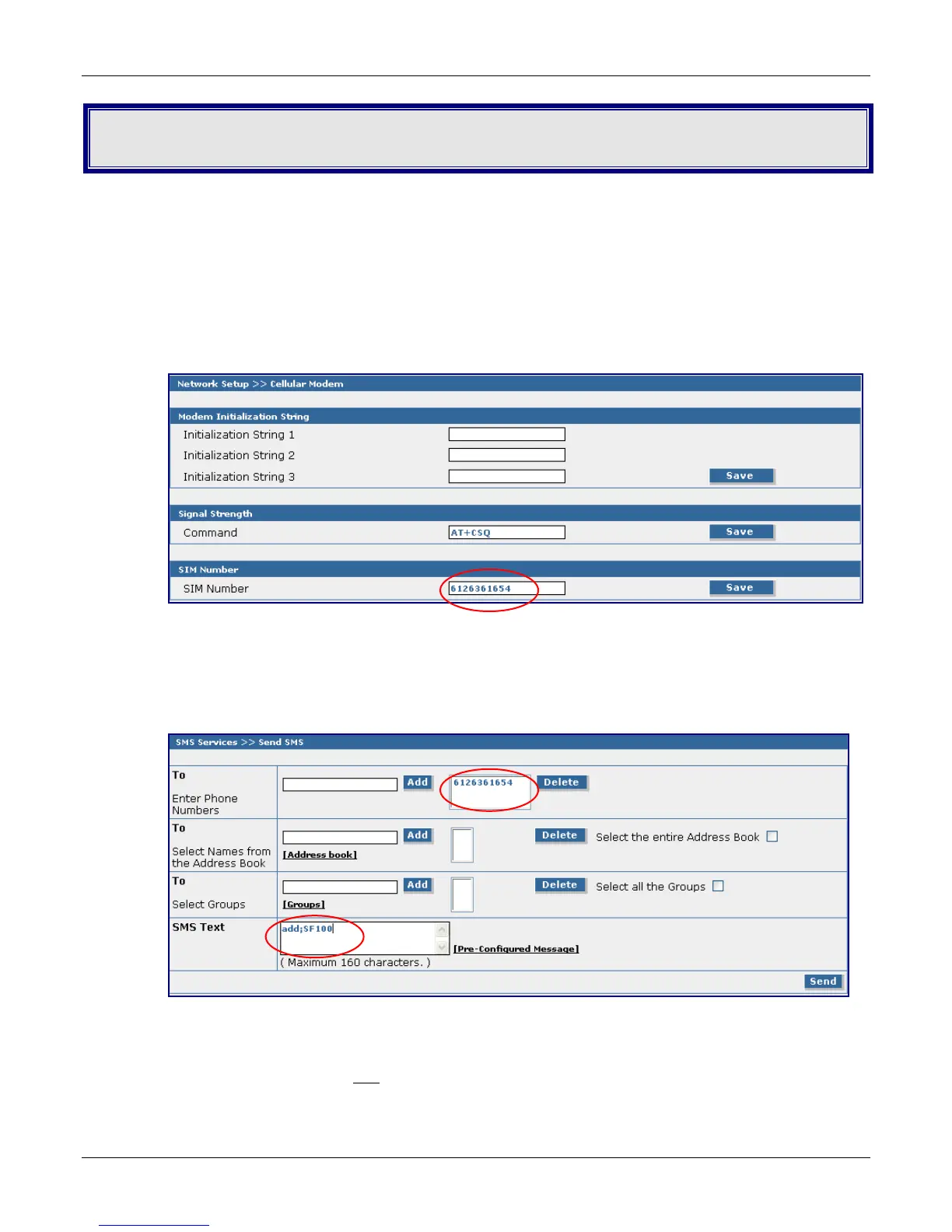 Network Setup >> Cellular Modem

Modem Initialization String

Initialization String 1

Initialization String 2

Initialization String 3

Save

Signal Strength

Command

AT+CSQ

Save

SIM Number

SIM Number

6126361654

Save

SMS Services >> Send SMS

To

Enter Phone Numbers

Add

6126361654

Delete

To

Select Names from the Address Book

Add

[Address book]

Delete

Select the entire Address Book ☐

To

Select Groups

Add

[Groups]

Delete

Select all the Groups ☐

SMS Text

add;SF100

[Pre-Configured Message]

( Maximum 160 characters. )

Send